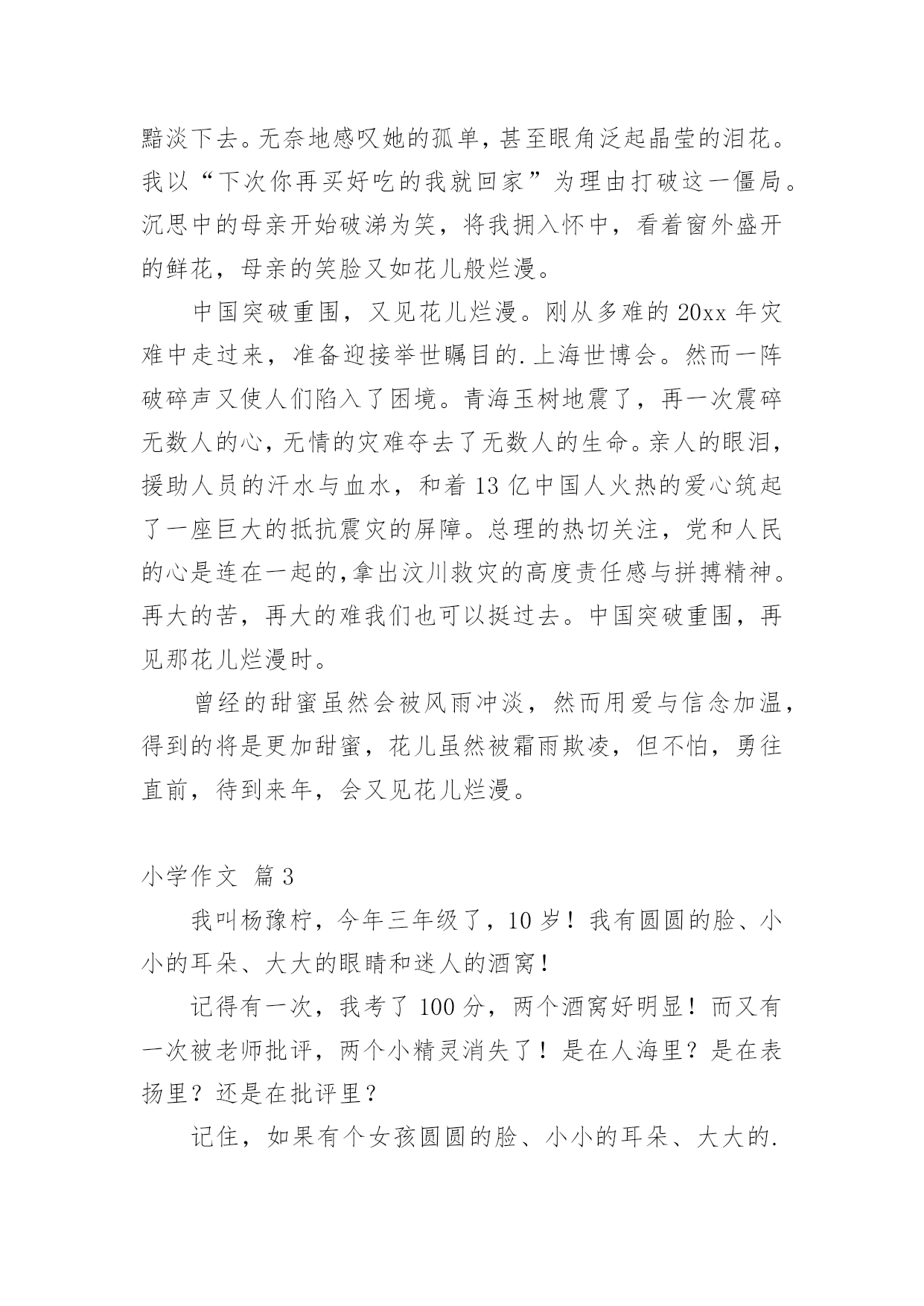 黯淡下去。无奈地感叹她的孤单，甚至眼角泛起晶莹的泪花。我以“下次你再买好吃的我就回家”为理由打破这一僵局。沉思中的母亲开始破涕为笑，将我拥入怀中，看着窗外盛开的鲜花，母亲的笑脸又如花儿般烂漫。

中国突破重围，又见花儿烂漫。刚从多难的20xx年灾难中走过来，准备迎接举世瞩目的.上海世博会。然而一阵破碎声又使人们陷入了困境。青海玉树地震了，再一次震碎无数人的心，无情的灾难夺去了无数人的生命。亲人的眼泪，援助人员的汗水与血水，和着13亿中国人火热的爱心筑起了一座巨大的抵抗震灾的屏障。总理的热切关注，党和人民的心是连在一起的，拿出汶川救灾的高度责任感与拼搏精神。再大的苦，再大的难我们也可以挺过去。中国突破重围，再见那花儿烂漫时。

曾经的甜蜜虽然会被风雨冲淡，然而用爱与信念加温，得到的将是更加甜蜜，花儿虽然被霜雨欺凌，但不怕，勇往直前，待到来年，会又见花儿烂漫。

小学作文 篇3

我叫杨豫柠，今年三年级了，10岁！我有圆圆的脸、小小的耳朵、大大的眼睛和迷人的酒窝！

记得有一次，我考了100分，两个酒窝好明显！而又有一次被老师批评，两个小精灵消失了！是在人海里？是在表扬里？还是在批评里？

记住，如果有个女孩圆圆的脸、小小的耳朵、大大的.